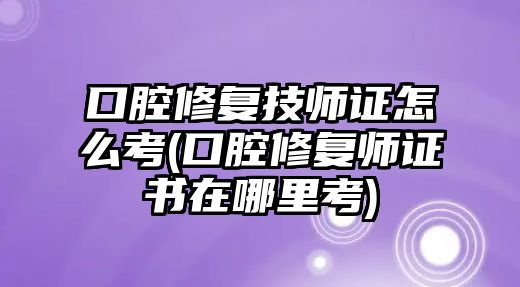 口腔修复技师证怎么考(口腔修复师证书在哪里考)